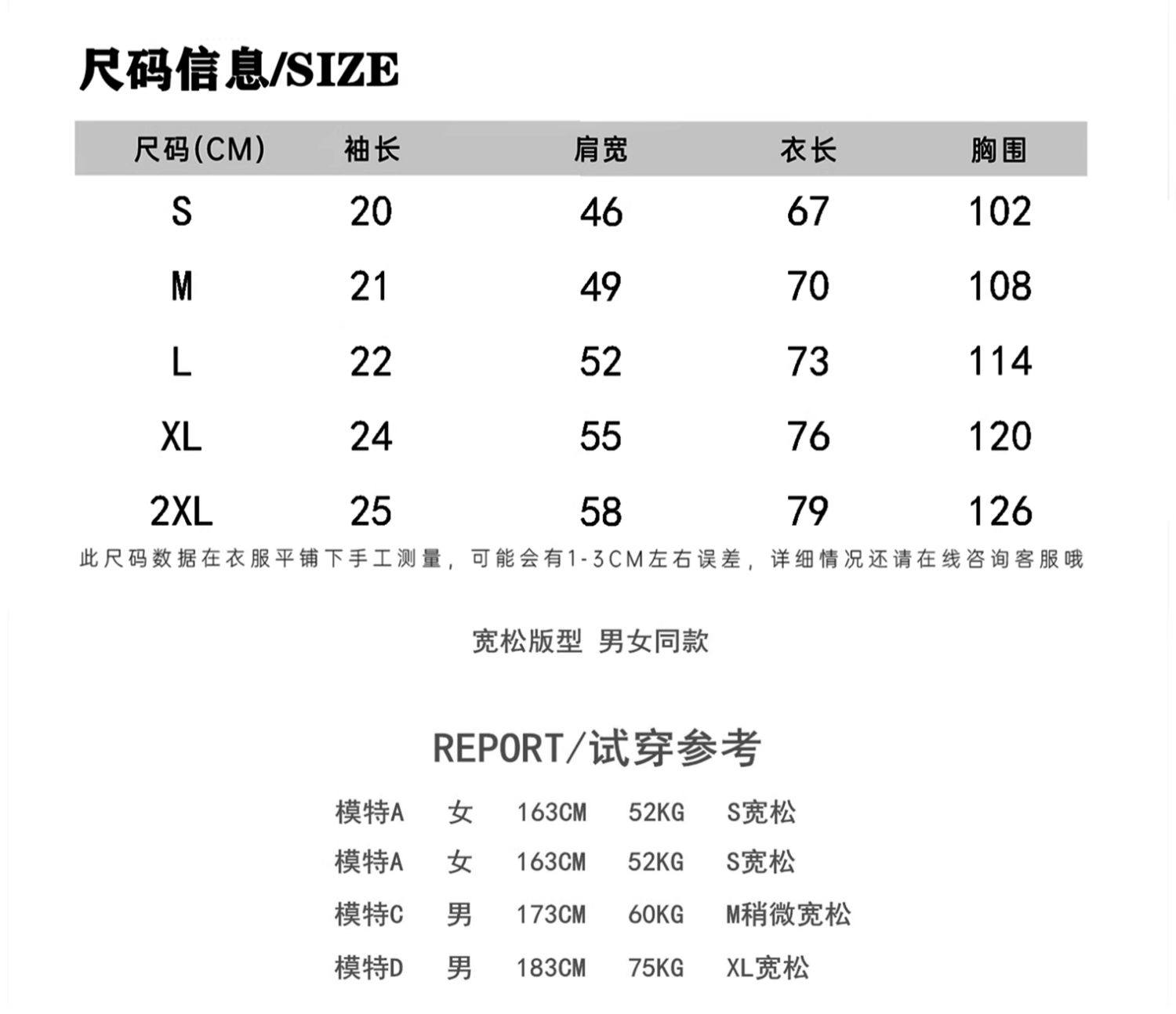 尺码信息/SIZE

| 尺码(CM) | 袖长 | 肩宽 | 衣长 | 胸围 |
|---|---|---|---|---|
| S | 20 | 46 | 67 | 102 |
| M | 21 | 49 | 70 | 108 |
| L | 22 | 52 | 73 | 114 |
| XL | 24 | 55 | 76 | 120 |
| 2XL | 25 | 58 | 79 | 126 |

此尺码数据在衣服平铺下手工测量，可能会有1-3CM左右误差，详细情况还请在线咨询客服哦

宽松版型 男女同款

REPORT/试穿参考

| 模特A | 女 | 163CM | 52KG | S宽松 |
|---|---|---|---|---|
| 模特A | 女 | 163CM | 52KG | S宽松 |
| 模特C | 男 | 173CM | 60KG | M稍微宽松 |
| 模特D | 男 | 183CM | 75KG | XL宽松 |